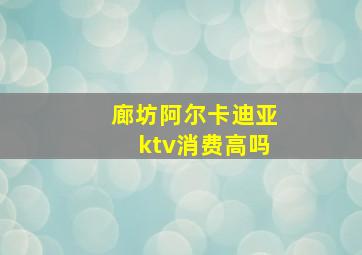 廊坊阿尔卡迪亚
ktv消费高吗